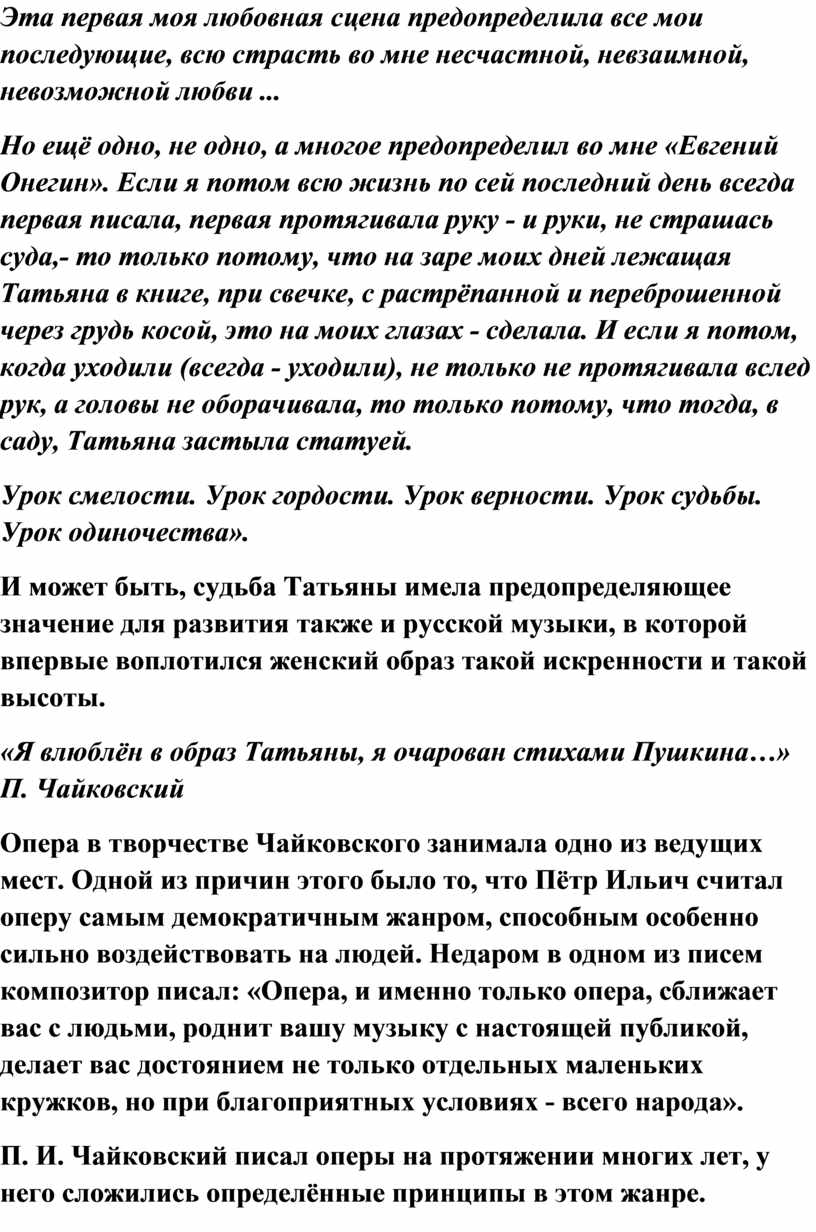 Эта первая моя любовная сцена предопределила все мои последующие, всю страсть во мне несчастной, невзаимной, невозможной любви ...

Но ещё одно, не одно, а многое предопределил во мне «Евгений Онегин». Если я потом всю жизнь по сей последний день всегда первая писала, первая протягивала руку - и руки, не страшась суда,- то только потому, что на заре моих дней лежащая Татьяна в книге, при свечке, с растрёпанной и переброшенной через грудь косой, это на моих глазах - сделала. И если я потом, когда уходили (всегда - уходили), не только не протягивала вслед рук, а головы не оборачивала, то только потому, что тогда, в саду, Татьяна застыла статуей.

Урок смелости. Урок гордости. Урок верности. Урок судьбы. Урок одиночества».

И может быть, судьба Татьяны имела предопределяющее значение для развития также и русской музыки, в которой впервые воплотился женский образ такой искренности и такой высоты.

«Я влюблён в образ Татьяны, я очарован стихами Пушкина…» П. Чайковский

Опера в творчестве Чайковского занимала одно из ведущих мест. Одной из причин этого было то, что Пётр Ильич считал оперу самым демократичным жанром, способным особенно сильно воздействовать на людей. Недаром в одном из писем композитор писал: «Опера, и именно только опера, сближает вас с людьми, роднит вашу музыку с настоящей публикой, делает вас достоянием не только отдельных маленьких кружков, но при благоприятных условиях - всего народа».

П. И. Чайковский писал оперы на протяжении многих лет, у него сложились определённые принципы в этом жанре.